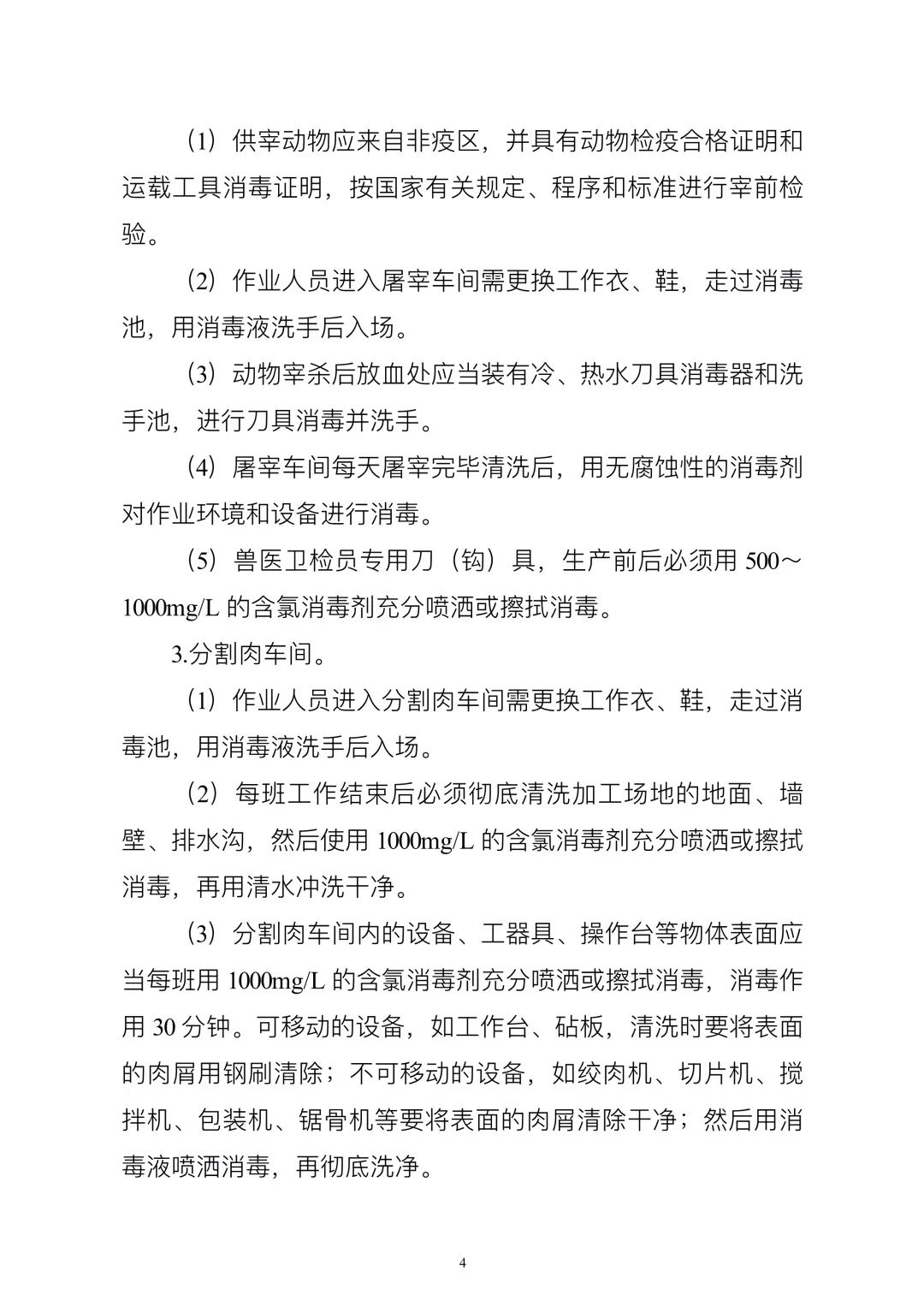 （1）供宰动物应来自非疫区，并具有动物检疫合格证明和运载工具消毒证明，按国家有关规定、程序和标准进行宰前检验。

（2）作业人员进入屠宰车间需更换工作衣、鞋，走过消毒池，用消毒液洗手后入场。

（3）动物宰杀后放血处应当装有冷、热水刀具消毒器和洗手池，进行刀具消毒并洗手。

（4）屠宰车间每天屠宰完毕清洗后，用无腐蚀性的消毒剂对作业环境和设备进行消毒。

（5）兽医卫检员专用刀（钩）具，生产前后必须用 500～1000mg/L 的含氯消毒剂充分喷洒或擦拭消毒。

3.分割肉车间。

（1）作业人员进入分割肉车间需更换工作衣、鞋，走过消毒池，用消毒液洗手后入场。

（2）每班工作结束后必须彻底清洗加工场地的地面、墙壁、排水沟，然后使用 1000mg/L 的含氯消毒剂充分喷洒或擦拭消毒，再用清水冲洗干净。

（3）分割肉车间内的设备、工器具、操作台等物体表面应当每班用 1000mg/L 的含氯消毒剂充分喷洒或擦拭消毒，消毒作用 30 分钟。可移动的设备，如工作台、砧板，清洗时要将表面的肉屑用钢刷清除；不可移动的设备，如绞肉机、切片机、搅拌机、包装机、锯骨机等要将表面的肉屑清除干净；然后用消毒液喷洒消毒，再彻底洗净。

4